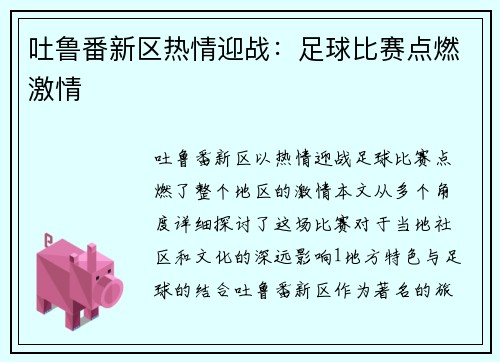 吐鲁番新区热情迎战：足球比赛点燃激情

吐鲁番新区以热情迎战足球比赛点燃了整个地区的激情本文从多个角度详细探讨了这场比赛对于当地社区和文化的深远影响1地方特色与足球的结合吐鲁番新区作为著名的旅